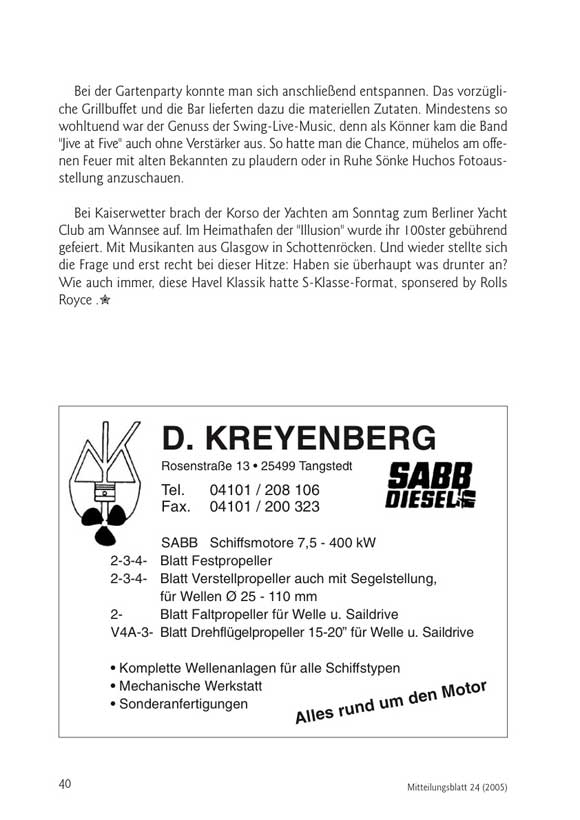 Bei der Gartenparty konnte man sich anschließend entspannen. Das vorzügliche Grillbuffet und die Bar lieferten dazu die materiellen Zutaten. Mindestens so wohltuend war der Genuss der Swing-Live-Music, denn als Könner kam die Band "Jive at Five" auch ohne Verstärker aus. So hatte man die Chance, mühelos am offenen Feuer mit alten Bekannten zu plaudern oder in Ruhe Sönke Huchos Fotoausstellung anzuschauen.

Bei Kaiserwetter brach der Korso der Yachten am Sonntag zum Berliner Yacht Club am Wannsee auf. Im Heimathafen der "Illusion" wurde ihr 100ster gebührend gefeiert. Mit Musikanten aus Glasgow in Schottenröcken. Und wieder stellte sich die Frage und erst recht bei dieser Hitze: Haben sie überhaupt was drunter an? Wie auch immer, diese Havel Klassik hatte S-Klasse-Format, sponsered by Rolls Royce .

D. KREYENBERG
Rosenstraße 13 • 25499 Tangstedt
Tel. 04101 / 208 106
Fax. 04101 / 200 323

SABB DIESEL

SABB Schiffsmotore 7,5 - 400 kW
2-3-4- Blatt Festpropeller
2-3-4- Blatt Verstellpropeller auch mit Segelstellung, für Wellen Ø 25 - 110 mm
2- Blatt Faltpropeller für Welle u. Saildrive
V4A-3- Blatt Drehflügelpropeller 15-20" für Welle u. Saildrive

• Komplette Wellenanlagen für alle Schiffstypen
• Mechanische Werkstatt
• Sonderanfertigungen

Alles rund um den Motor

40

Mitteilungsblatt 24 (2005)